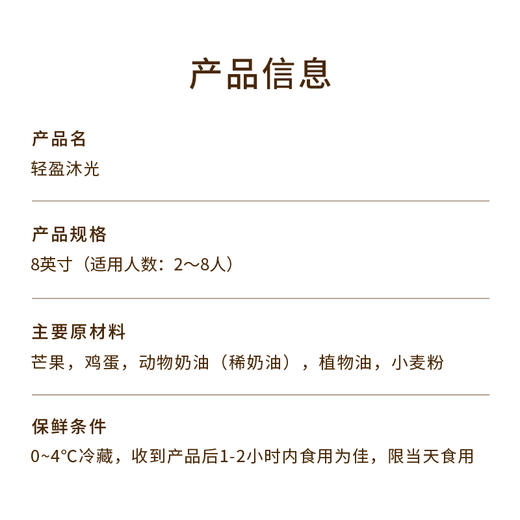 产品信息

产品名
轻盈沐光

产品规格
8英寸（适用人数：2～8人）

主要原材料
芒果，鸡蛋，动物奶油（稀奶油），植物油，小麦粉

保鲜条件
0~4°C冷藏，收到产品后1-2小时内食用为佳，限当天食用